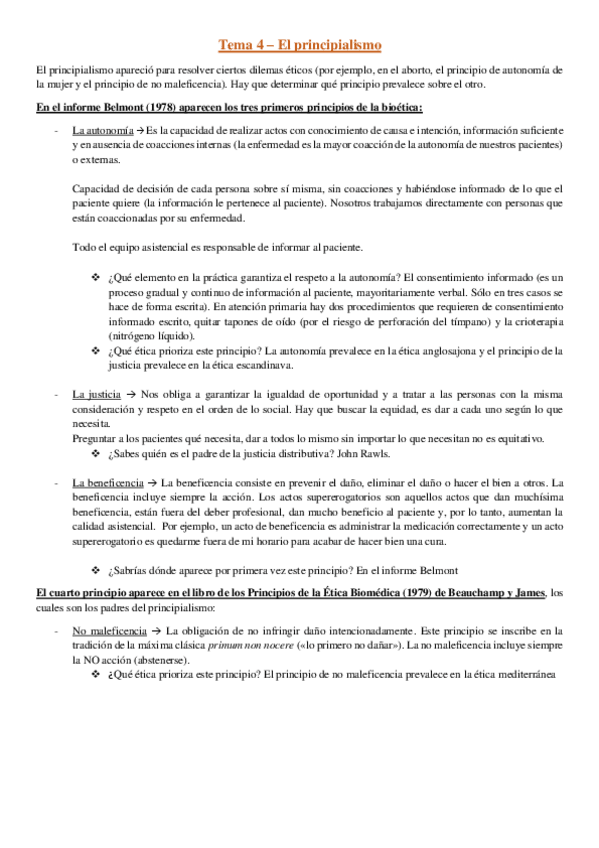 Tema 4 – El principialismo

El principialismo apareció para resolver ciertos dilemas éticos (por ejemplo, en el aborto, el principio de autonomía de la mujer y el principio de no maleficencia). Hay que determinar qué principio prevalece sobre el otro.

En el informe Belmont (1978) aparecen los tres primeros principios de la bioética:

- La autonomía → Es la capacidad de realizar actos con conocimiento de causa e intención, información suficiente y en ausencia de coacciones internas (la enfermedad es la mayor coacción de la autonomía de nuestros pacientes) o externas.

Capacidad de decisión de cada persona sobre sí misma, sin coacciones y habiéndose informado de lo que el paciente quiere (la información le pertenece al paciente). Nosotros trabajamos directamente con personas que están coaccionadas por su enfermedad.

Todo el equipo asistencial es responsable de informar al paciente.

❖ ¿Qué elemento en la práctica garantiza el respeto a la autonomía? El consentimiento informado (es un proceso gradual y continuo de información al paciente, mayoritariamente verbal. Sólo en tres casos se hace de forma escrita). En atención primaria hay dos procedimientos que requieren de consentimiento informado escrito, quitar tapones de oído (por el riesgo de perforación del tímpano) y la crioterapia (nitrógeno líquido).
❖ ¿Qué ética prioriza este principio? La autonomía prevalece en la ética anglosajona y el principio de la justicia prevalece en la ética escandinava.

- La justicia → Nos obliga a garantizar la igualdad de oportunidad y a tratar a las personas con la misma consideración y respeto en el orden de lo social. Hay que buscar la equidad, es dar a cada uno según lo que necesita.
Preguntar a los pacientes qué necesita, dar a todos lo mismo sin importar lo que necesitan no es equitativo.
❖ ¿Sabes quién es el padre de la justicia distributiva? John Rawls.

- La beneficencia → La beneficencia consiste en prevenir el daño, eliminar el daño o hacer el bien a otros. La beneficencia incluye siempre la acción. Los actos supererogatorios son aquellos actos que dan muchísima beneficencia, están fuera del deber profesional, dan mucho beneficio al paciente y, por lo tanto, aumentan la calidad asistencial. Por ejemplo, un acto de beneficencia es administrar la medicación correctamente y un acto supererogatorio es quedarme fuera de mi horario para acabar de hacer bien una cura.

❖ ¿Sabrías dónde aparece por primera vez este principio? En el informe Belmont

El cuarto principio aparece en el libro de los Principios de la Ética Biomédica (1979) de Beauchamp y James, los cuales son los padres del principialismo:

- No maleficencia → La obligación de no infringir daño intencionadamente. Este principio se inscribe en la tradición de la máxima clásica primum non nocere («lo primero no dañar»). La no maleficencia incluye siempre la NO acción (abstenerse).
❖ ¿Qué ética prioriza este principio? El principio de no maleficencia prevalece en la ética mediterránea